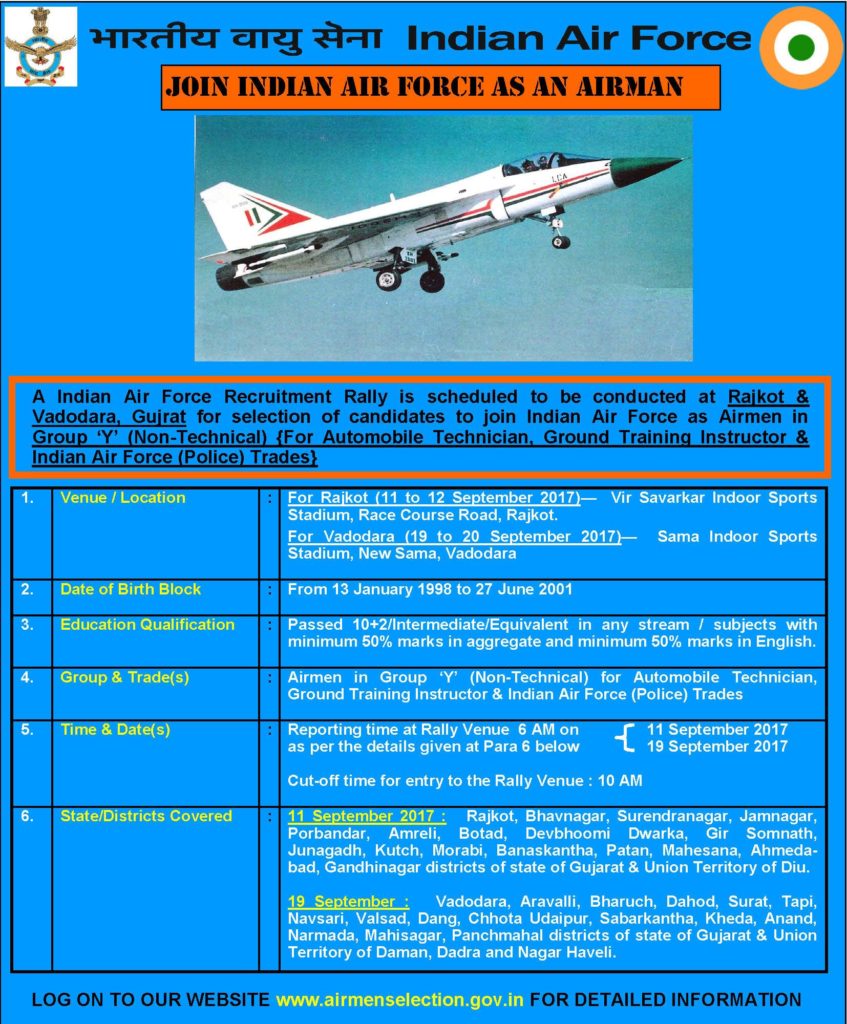 भारतीय वायु सेना Indian Air Force

JOIN INDIAN AIR FORCE AS AN AIRMAN

LCA

A Indian Air Force Recruitment Rally is scheduled to be conducted at Rajkot & Vadodara, Gujrat for selection of candidates to join Indian Air Force as Airmen in Group 'Y' (Non-Technical) {For Automobile Technician, Ground Training Instructor & Indian Air Force (Police) Trades}

| 1. | Venue / Location | : | For Rajkot (11 to 12 September 2017)— Vir Savarkar Indoor Sports Stadium, Race Course Road, Rajkot. For Vadodara (19 to 20 September 2017)— Sama Indoor Sports Stadium, New Sama, Vadodara |
|---|---|---|---|
| 2. | Date of Birth Block | : | From 13 January 1998 to 27 June 2001 |
| 3. | Education Qualification | : | Passed 10+2/Intermediate/Equivalent in any stream / subjects with minimum 50% marks in aggregate and minimum 50% marks in English. |
| 4. | Group & Trade(s) | : | Airmen in Group 'Y' (Non-Technical) for Automobile Technician, Ground Training Instructor & Indian Air Force (Police) Trades |
| 5. | Time & Date(s) | : | Reporting time at Rally Venue 6 AM on as per the details given at Para 6 below { 11 September 2017 19 September 2017 Cut-off time for entry to the Rally Venue : 10 AM |
| 6. | State/Districts Covered | : | 11 September 2017 : Rajkot, Bhavnagar, Surendranagar, Jamnagar, Porbandar, Amreli, Botad, Devbhoomi Dwarka, Gir Somnath, Junagadh, Kutch, Morabi, Banaskantha, Patan, Mahesana, Ahmedabad, Gandhinagar districts of state of Gujarat & Union Territory of Diu. 19 September : Vadodara, Aravalli, Bharuch, Dahod, Surat, Tapi, Navsari, Valsad, Dang, Chhota Udaipur, Sabarkantha, Kheda, Anand, Narmada, Mahisagar, Panchmahal districts of state of Gujarat & Union Territory of Daman, Dadra and Nagar Haveli. |

LOG ON TO OUR WEBSITE www.airmenselection.gov.in FOR DETAILED INFORMATION